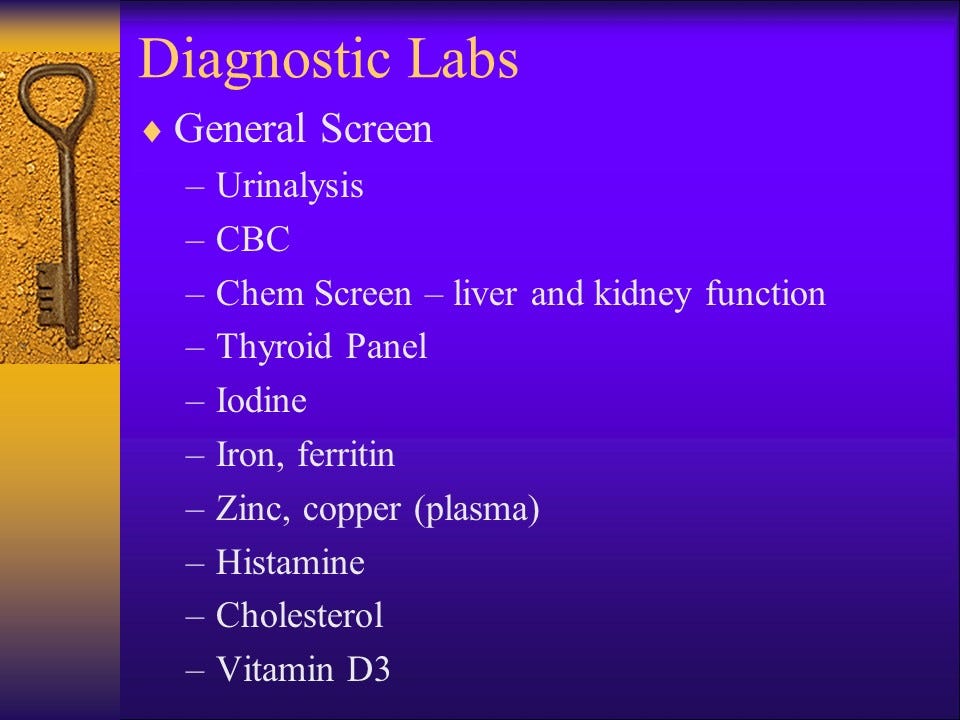 Diagnostic Labs

♦ General Screen
– Urinalysis
– CBC
– Chem Screen – liver and kidney function
– Thyroid Panel
– Iodine
– Iron, ferritin
– Zinc, copper (plasma)
– Histamine
– Cholesterol
– Vitamin D3